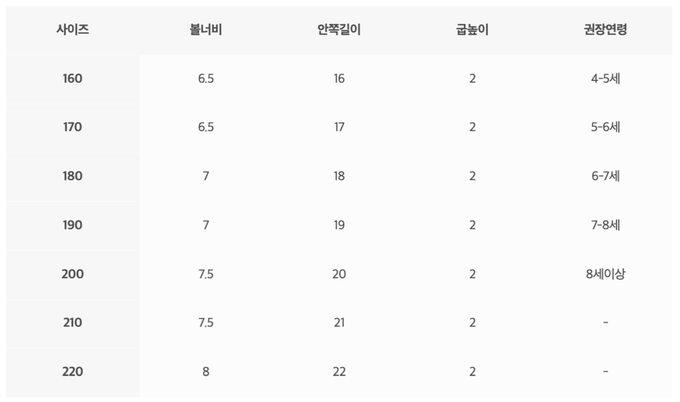 | 사이즈 | 볼너비 | 안쪽길이 | 굽높이 | 권장연령 |
|---|---|---|---|---|
| 160 | 6.5 | 16 | 2 | 4-5세 |
| 170 | 6.5 | 17 | 2 | 5-6세 |
| 180 | 7 | 18 | 2 | 6-7세 |
| 190 | 7 | 19 | 2 | 7-8세 |
| 200 | 7.5 | 20 | 2 | 8세이상 |
| 210 | 7.5 | 21 | 2 | - |
| 220 | 8 | 22 | 2 | - |